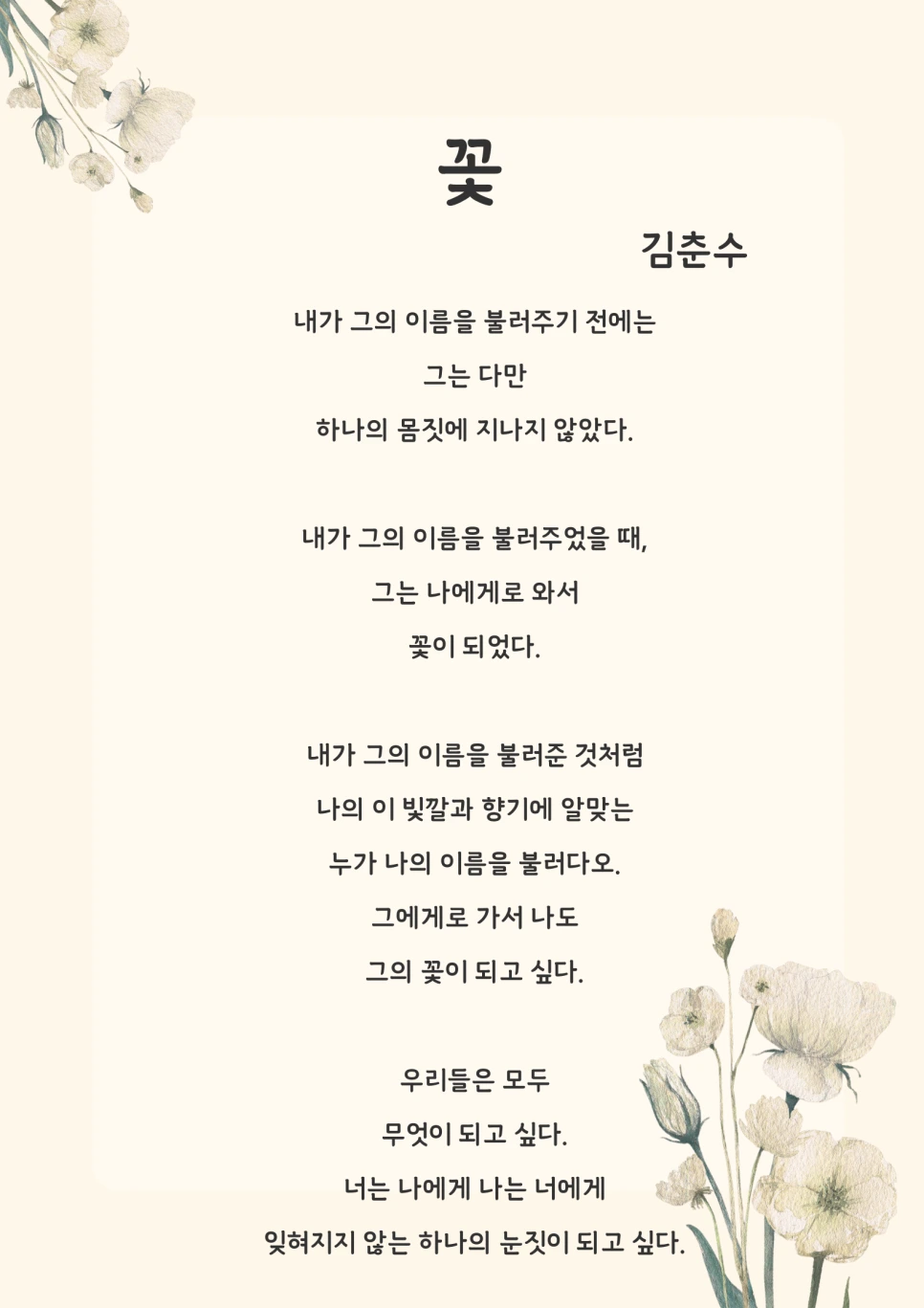 꽃

김춘수

내가 그의 이름을 불러주기 전에는
그는 다만
하나의 몸짓에 지나지 않았다.

내가 그의 이름을 불러주었을 때,
그는 나에게로 와서
꽃이 되었다.

내가 그의 이름을 불러준 것처럼
나의 이 빛깔과 향기에 알맞는
누가 나의 이름을 불러다오.
그에게로 가서 나도
그의 꽃이 되고 싶다.

우리들은 모두
무엇이 되고 싶다.
너는 나에게 나는 너에게
잊혀지지 않는 하나의 눈짓이 되고 싶다.